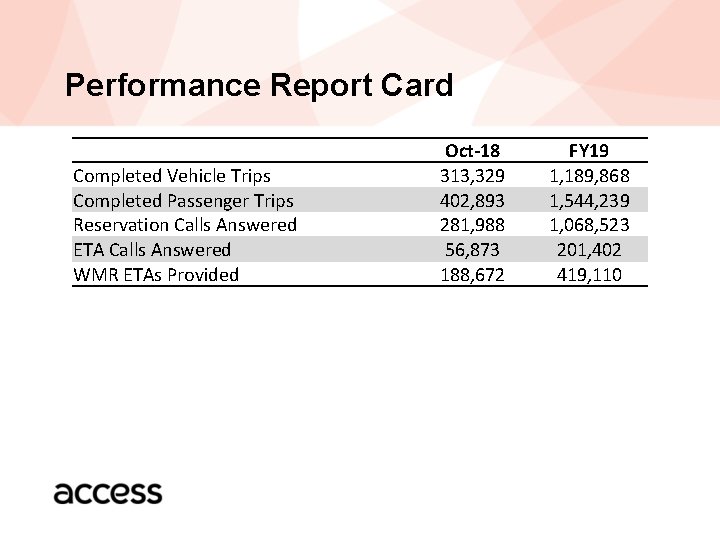 Performance Report Card

| | Oct-18 | FY19 |
|---|---|---|
| Completed Vehicle Trips | 313,329 | 1,189,868 |
| Completed Passenger Trips | 402,893 | 1,544,239 |
| Reservation Calls Answered | 281,988 | 1,068,523 |
| ETA Calls Answered | 56,873 | 201,402 |
| WMR ETAs Provided | 188,672 | 419,110 |

access